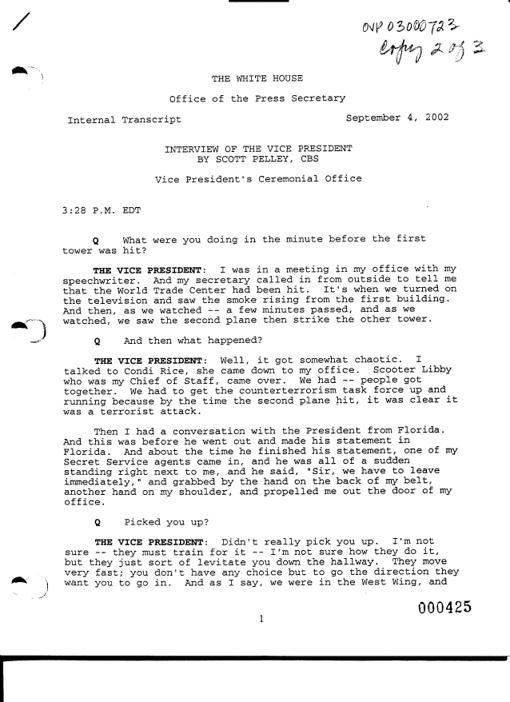 OVP 03000723
Copy 2 of 3

THE WHITE HOUSE

Office of the Press Secretary

Internal Transcript September 4, 2002

INTERVIEW OF THE VICE PRESIDENT
BY SCOTT PELLEY, CBS

Vice President's Ceremonial Office

3:28 P.M. EDT

Q What were you doing in the minute before the first tower was hit?

THE VICE PRESIDENT: I was in a meeting in my office with my speechwriter. And my secretary called in from outside to tell me that the World Trade Center had been hit. It's when we turned on the television and saw the smoke rising from the first building. And then, as we watched -- a few minutes passed, and as we watched, we saw the second plane then strike the other tower.

Q And then what happened?

THE VICE PRESIDENT: Well, it got somewhat chaotic. I talked to Condi Rice, she came down to my office. Scooter Libby who was my Chief of Staff, came over. We had -- people got together. We had to get the counterterrorism task force up and running because by the time the second plane hit, it was clear it was a terrorist attack.

Then I had a conversation with the President from Florida. And this was before he went out and made his statement in Florida. And about the time he finished his statement, one of my Secret Service agents came in, and he was all of a sudden standing right next to me, and he said, "Sir, we have to leave immediately," and grabbed by the hand on the back of my belt, another hand on my shoulder, and propelled me out the door of my office.

Q Picked you up?

THE VICE PRESIDENT: Didn't really pick you up. I'm not sure -- they must train for it -- I'm not sure how they do it, but they just sort of levitate you down the hallway. They move very fast; you don't have any choice but to go the direction they want you to go in. And as I say, we were in the West Wing, and

000425

1